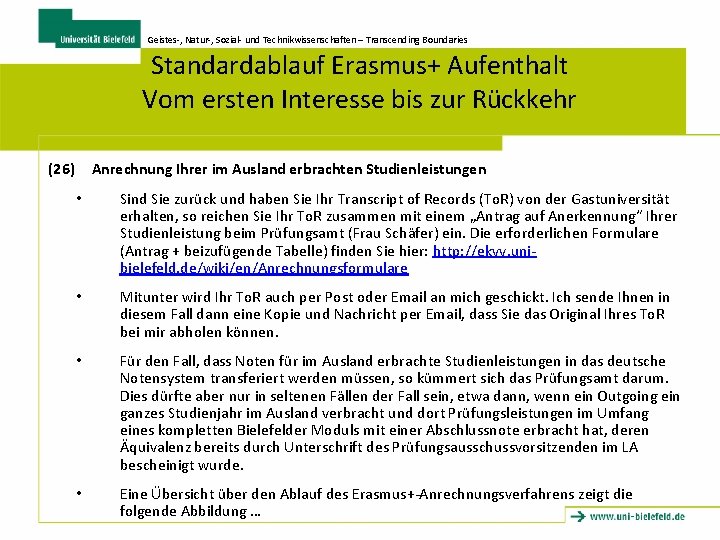 Universität Bielefeld

Geistes-, Natur-, Sozial- und Technikwissenschaften – Transcending Boundaries

Standardablauf Erasmus+ Aufenthalt
Vom ersten Interesse bis zur Rückkehr

(26) Anrechnung Ihrer im Ausland erbrachten Studienleistungen

• Sind Sie zurück und haben Sie Ihr Transcript of Records (ToR) von der Gastuniversität erhalten, so reichen Sie Ihr ToR zusammen mit einem „Antrag auf Anerkennung" Ihrer Studienleistung beim Prüfungsamt (Frau Schäfer) ein. Die erforderlichen Formulare (Antrag + beizufügende Tabelle) finden Sie hier: http://ekvv.uni-bielefeld.de/wiki/en/Anrechnungsformulare

• Mitunter wird Ihr ToR auch per Post oder Email an mich geschickt. Ich sende Ihnen in diesem Fall dann eine Kopie und Nachricht per Email, dass Sie das Original Ihres ToR bei mir abholen können.

• Für den Fall, dass Noten für im Ausland erbrachte Studienleistungen in das deutsche Notensystem transferiert werden müssen, so kümmert sich das Prüfungsamt darum. Dies dürfte aber nur in seltenen Fällen der Fall sein, etwa dann, wenn ein Outgoing ein ganzes Studienjahr im Ausland verbracht und dort Prüfungsleistungen im Umfang eines kompletten Bielefelder Moduls mit einer Abschlussnote erbracht hat, deren Äquivalenz bereits durch Unterschrift des Prüfungsausschussvorsitzenden im LA bescheinigt wurde.

• Eine Übersicht über den Ablauf des Erasmus+-Anrechnungsverfahrens zeigt die folgende Abbildung …

www.uni-bielefeld.de